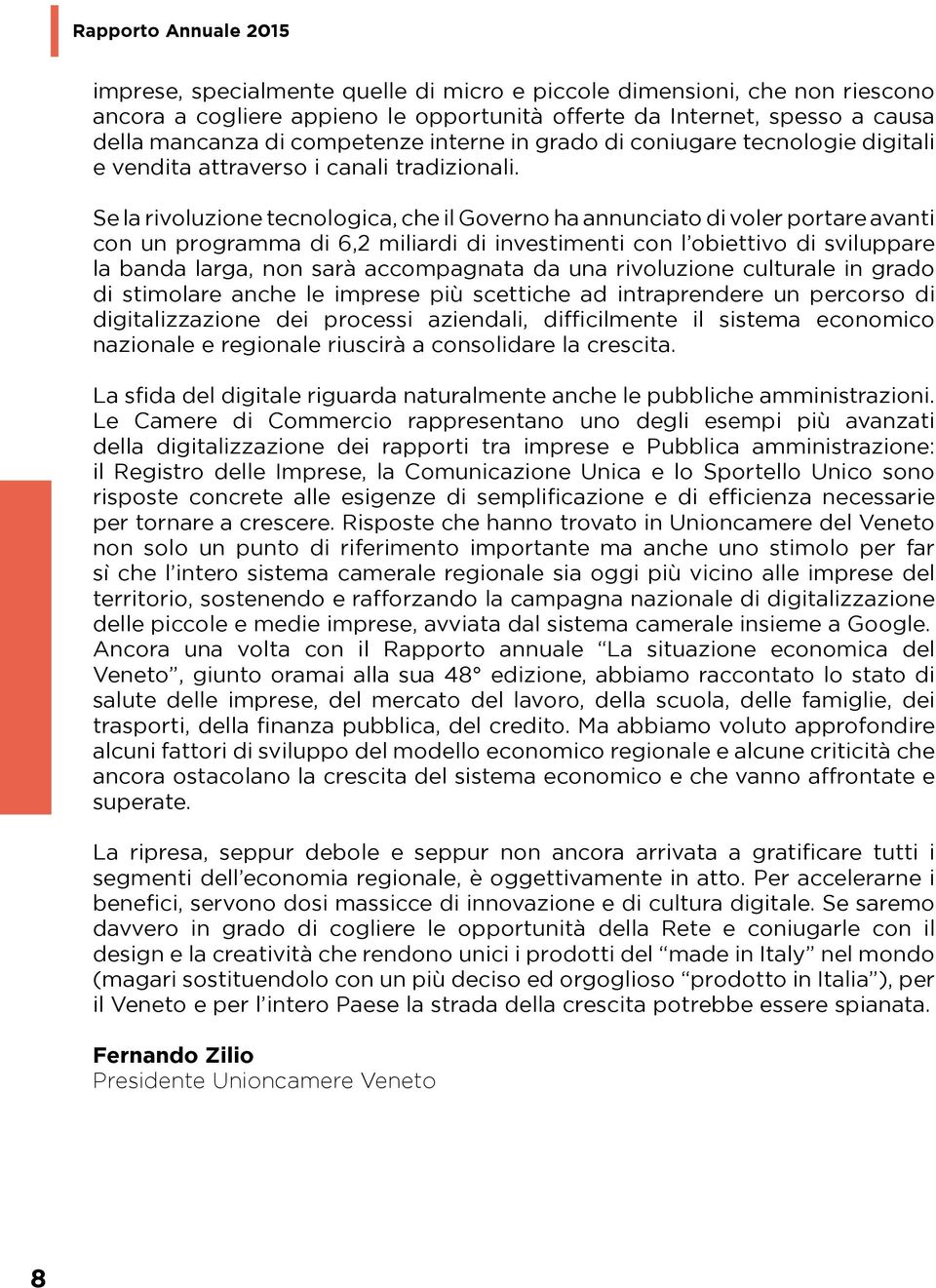 Rapporto Annuale 2015

imprese, specialmente quelle di micro e piccole dimensioni, che non riescono ancora a cogliere appieno le opportunità offerte da Internet, spesso a causa della mancanza di competenze interne in grado di coniugare tecnologie digitali e vendita attraverso i canali tradizionali.

Se la rivoluzione tecnologica, che il Governo ha annunciato di voler portare avanti con un programma di 6,2 miliardi di investimenti con l'obiettivo di sviluppare la banda larga, non sarà accompagnata da una rivoluzione culturale in grado di stimolare anche le imprese più scettiche ad intraprendere un percorso di digitalizzazione dei processi aziendali, difficilmente il sistema economico nazionale e regionale riuscirà a consolidare la crescita.

La sfida del digitale riguarda naturalmente anche le pubbliche amministrazioni. Le Camere di Commercio rappresentano uno degli esempi più avanzati della digitalizzazione dei rapporti tra imprese e Pubblica amministrazione: il Registro delle Imprese, la Comunicazione Unica e lo Sportello Unico sono risposte concrete alle esigenze di semplificazione e di efficienza necessarie per tornare a crescere. Risposte che hanno trovato in Unioncamere del Veneto non solo un punto di riferimento importante ma anche uno stimolo per far sì che l'intero sistema camerale regionale sia oggi più vicino alle imprese del territorio, sostenendo e rafforzando la campagna nazionale di digitalizzazione delle piccole e medie imprese, avviata dal sistema camerale insieme a Google. Ancora una volta con il Rapporto annuale "La situazione economica del Veneto", giunto oramai alla sua 48° edizione, abbiamo raccontato lo stato di salute delle imprese, del mercato del lavoro, della scuola, delle famiglie, dei trasporti, della finanza pubblica, del credito. Ma abbiamo voluto approfondire alcuni fattori di sviluppo del modello economico regionale e alcune criticità che ancora ostacolano la crescita del sistema economico e che vanno affrontate e superate.

La ripresa, seppur debole e seppur non ancora arrivata a gratificare tutti i segmenti dell'economia regionale, è oggettivamente in atto. Per accelerarne i benefici, servono dosi massicce di innovazione e di cultura digitale. Se saremo davvero in grado di cogliere le opportunità della Rete e coniugarle con il design e la creatività che rendono unici i prodotti del "made in Italy" nel mondo (magari sostituendolo con un più deciso ed orgoglioso "prodotto in Italia"), per il Veneto e per l'intero Paese la strada della crescita potrebbe essere spianata.

Fernando Zilio
Presidente Unioncamere Veneto

8